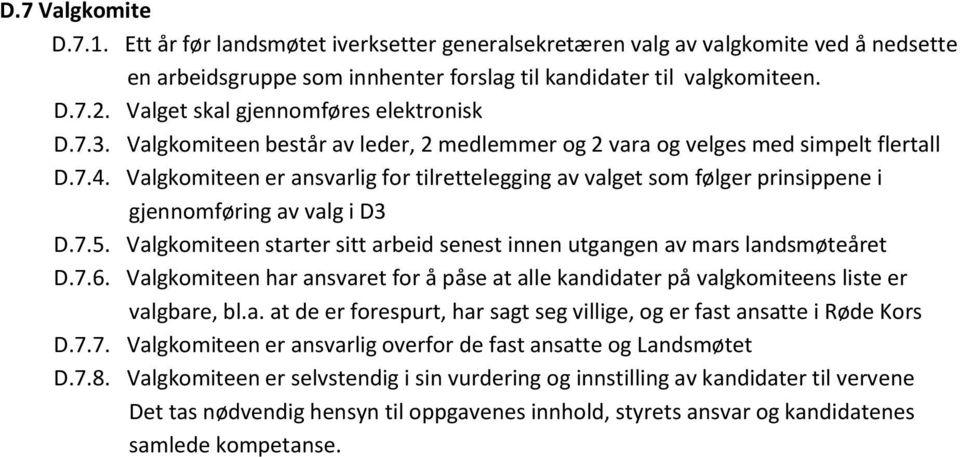 D.7 Valgkomite

D.7.1. Ett år før landsmøtet iverksetter generalsekretæren valg av valgkomite ved å nedsette en arbeidsgruppe som innhenter forslag til kandidater til valgkomiteen.

D.7.2. Valget skal gjennomføres elektronisk

D.7.3. Valgkomiteen består av leder, 2 medlemmer og 2 vara og velges med simpelt flertall

D.7.4. Valgkomiteen er ansvarlig for tilrettelegging av valget som følger prinsippene i gjennomføring av valg i D3

D.7.5. Valgkomiteen starter sitt arbeid senest innen utgangen av mars landsmøteåret

D.7.6. Valgkomiteen har ansvaret for å påse at alle kandidater på valgkomiteens liste er valgbare, bl.a. at de er forespurt, har sagt seg villige, og er fast ansatte i Røde Kors

D.7.7. Valgkomiteen er ansvarlig overfor de fast ansatte og Landsmøtet

D.7.8. Valgkomiteen er selvstendig i sin vurdering og innstilling av kandidater til vervene Det tas nødvendig hensyn til oppgavenes innhold, styrets ansvar og kandidatenes samlede kompetanse.